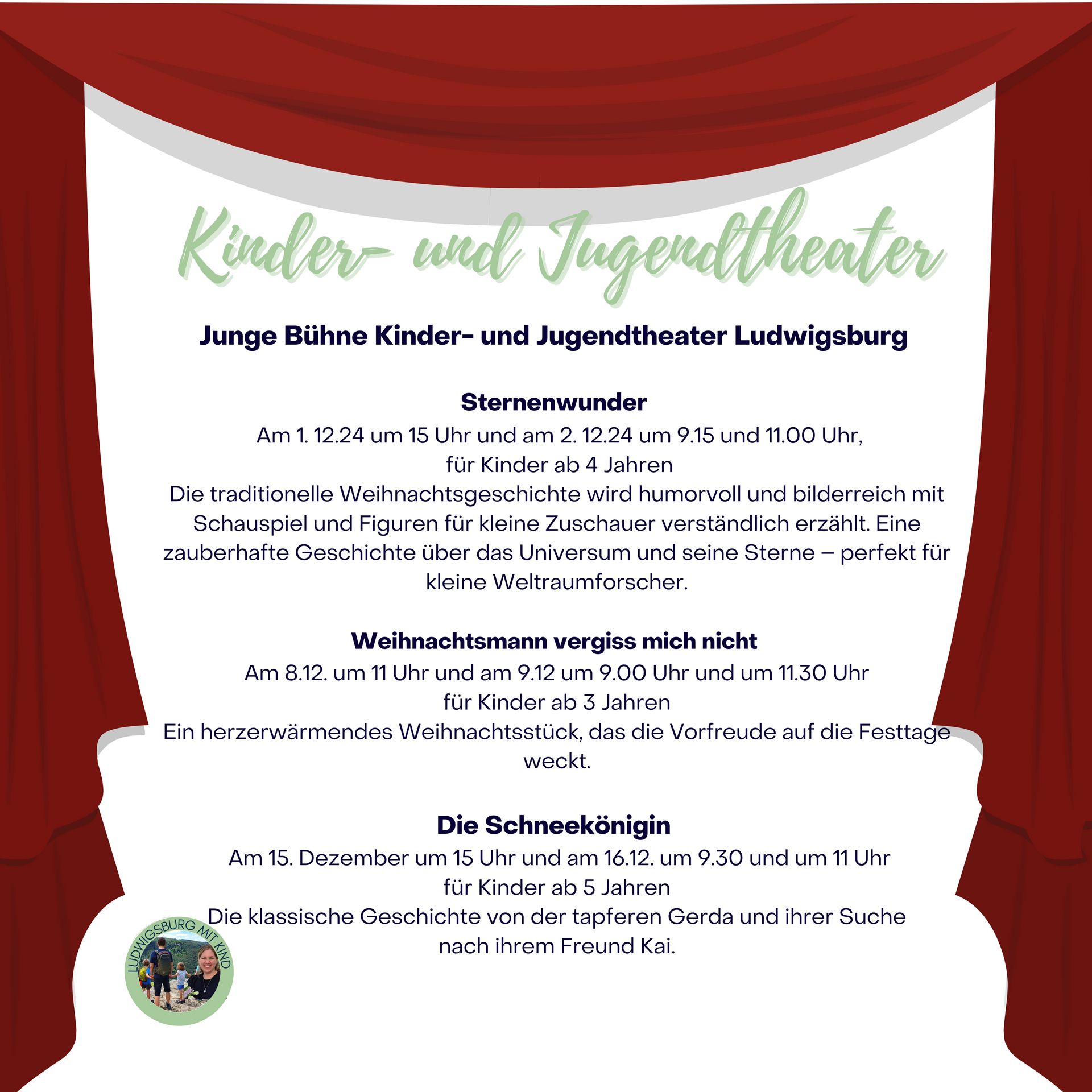 Kinder- und Jugendtheater

Junge Bühne Kinder- und Jugendtheater Ludwigsburg

Sternenwunder
Am 1. 12.24 um 15 Uhr und am 2. 12.24 um 9.15 und 11.00 Uhr, für Kinder ab 4 Jahren
Die traditionelle Weihnachtsgeschichte wird humorvoll und bilderreich mit Schauspiel und Figuren für kleine Zuschauer verständlich erzählt. Eine zauberhafte Geschichte über das Universum und seine Sterne – perfekt für kleine Weltraumforscher.

Weihnachtsmann vergiss mich nicht
Am 8.12. um 11 Uhr und am 9.12 um 9.00 Uhr und um 11.30 Uhr für Kinder ab 3 Jahren
Ein herzerwärmendes Weihnachtsstück, das die Vorfreude auf die Festtage weckt.

Die Schneekönigin
Am 15. Dezember um 15 Uhr und am 16.12. um 9.30 und um 11 Uhr für Kinder ab 5 Jahren
Die klassische Geschichte von der tapferen Gerda und ihrer Suche nach ihrem Freund Kai.

LUDWIGSBURG MIT KIND